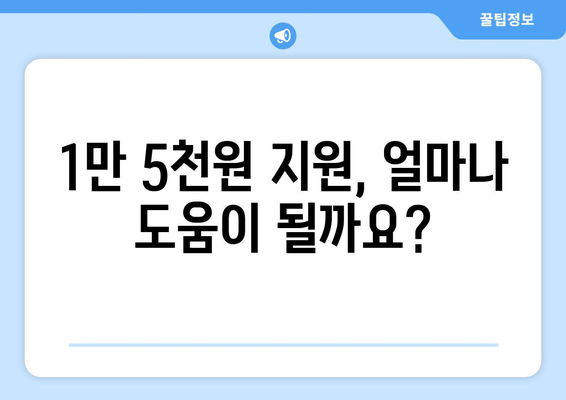 꿀팁정보

1만 5천원 지원, 얼마나 도움이 될까요?